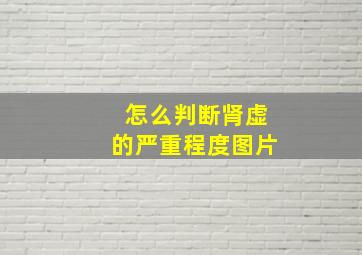 怎么判断肾虚
的严重程度图片